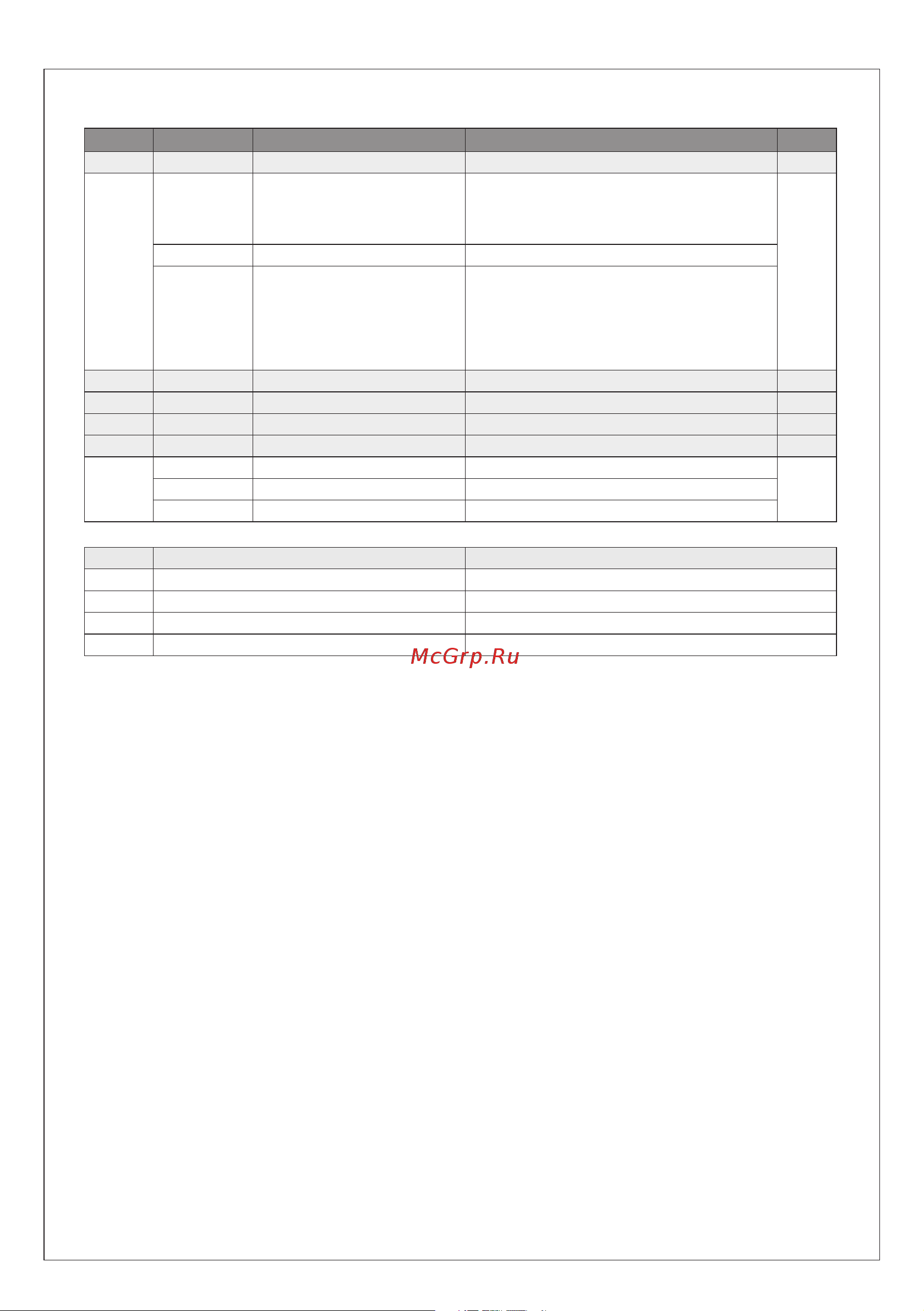 McGrp.Ru